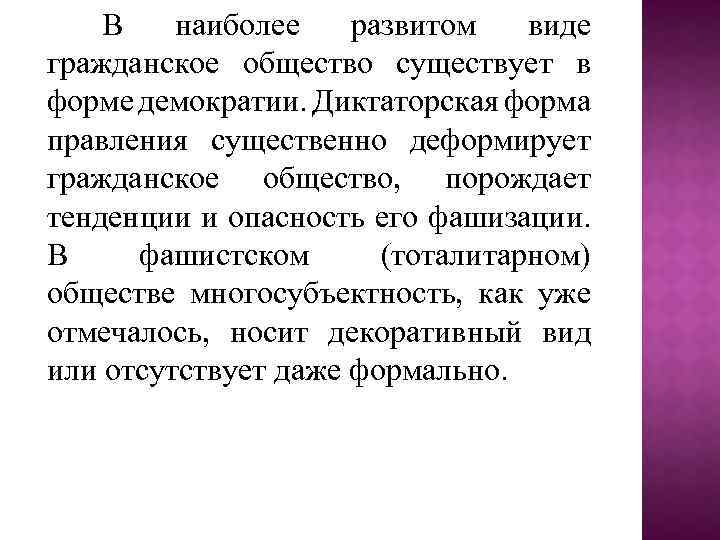 В наиболее развитом виде гражданское общество существует в форме демократии. Диктаторская форма правления существенно деформирует гражданское общество, порождает тенденции и опасность его фашизации. В фашистском (тоталитарном) обществе многосубъектность, как уже отмечалось, носит декоративный вид или отсутствует даже формально.